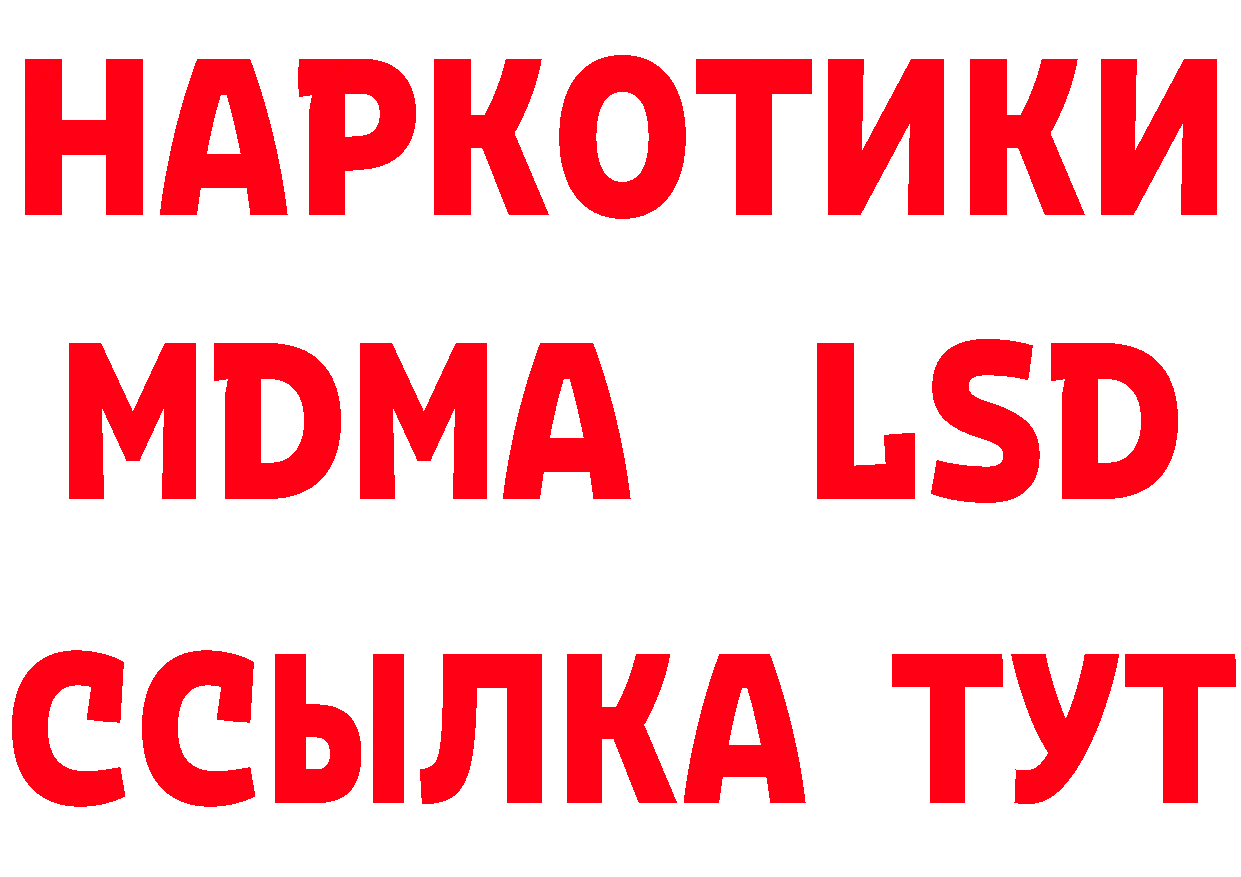 НАРКОТИКИ
MDMA LSD
ССЫЛКА ТУТ